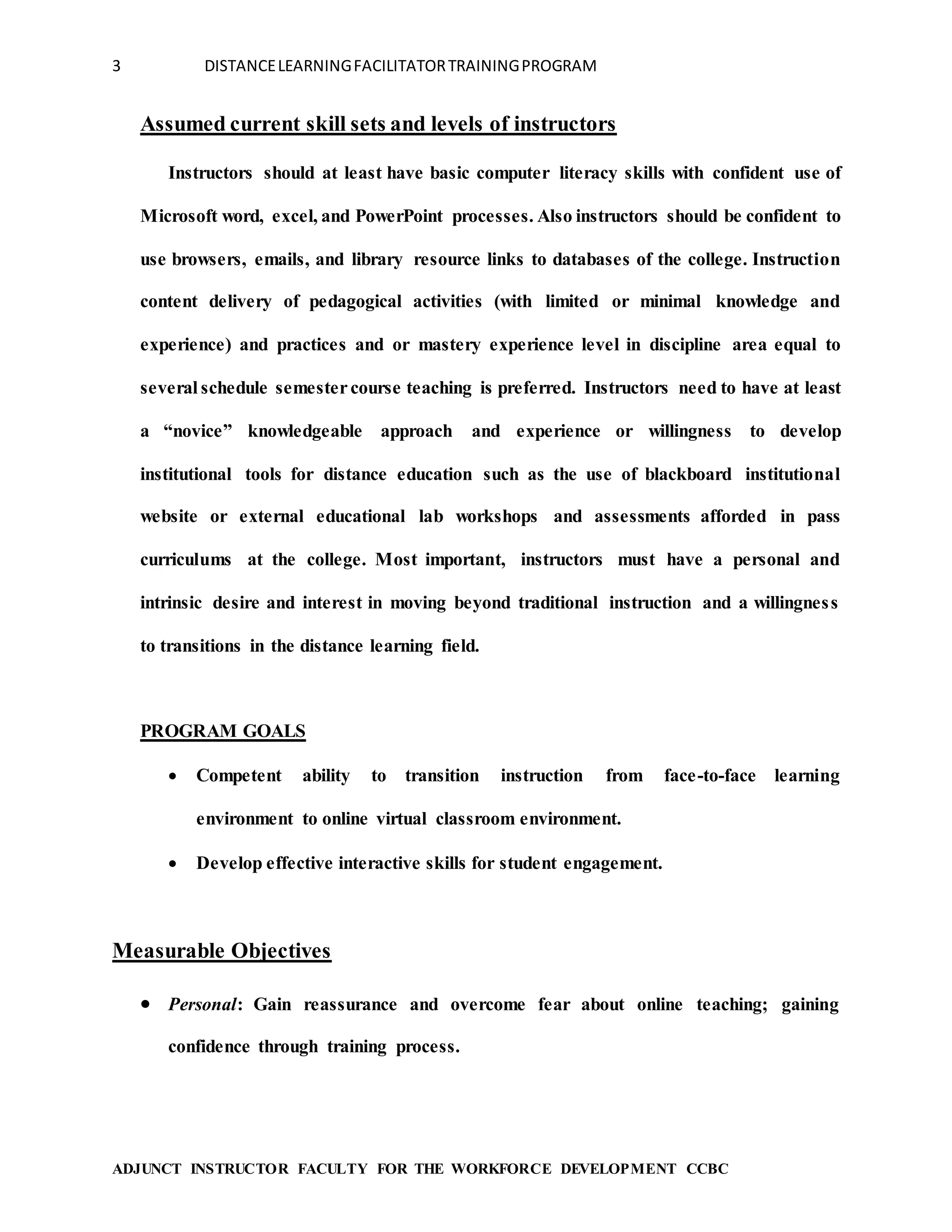 3 DISTANCE LEARNING FACILITATOR TRAINING PROGRAM

Assumed current skill sets and levels of instructors

Instructors should at least have basic computer literacy skills with confident use of Microsoft word, excel, and PowerPoint processes. Also instructors should be confident to use browsers, emails, and library resource links to databases of the college. Instruction content delivery of pedagogical activities (with limited or minimal knowledge and experience) and practices and or mastery experience level in discipline area equal to several schedule semester course teaching is preferred. Instructors need to have at least a “novice” knowledgeable approach and experience or willingness to develop institutional tools for distance education such as the use of blackboard institutional website or external educational lab workshops and assessments afforded in pass curriculums at the college. Most important, instructors must have a personal and intrinsic desire and interest in moving beyond traditional instruction and a willingness to transitions in the distance learning field.

PROGRAM GOALS

• Competent ability to transition instruction from face-to-face learning environment to online virtual classroom environment.
• Develop effective interactive skills for student engagement.

Measurable Objectives

• Personal: Gain reassurance and overcome fear about online teaching; gaining confidence through training process.

ADJUNCT INSTRUCTOR FACULTY FOR THE WORKFORCE DEVELOPMENT CCBC